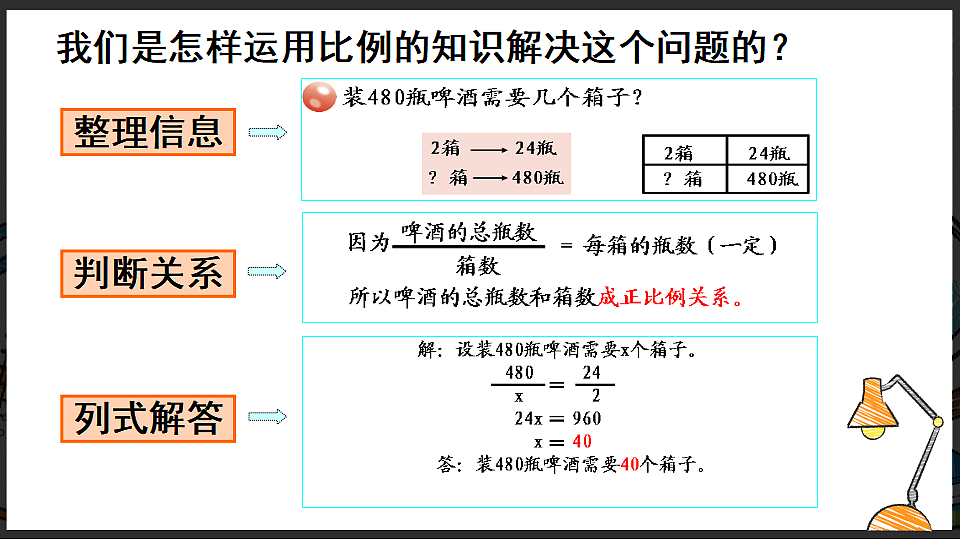 我们是怎样运用比例的知识解决这个问题的？

整理信息

装480瓶啤酒需要几个箱子？

2箱 ⟶ 24瓶
？箱 ⟶ 480瓶

| 2箱 | 24瓶 |
|---|---|
| ？箱 | 480瓶 |

判断关系

因为 $\frac{啤酒的总瓶数}{箱数}$ = 每箱的瓶数（一定）
所以啤酒的总瓶数和箱数成正比例关系。

列式解答

解：设装480瓶啤酒需要x个箱子。
$\frac{480}{x} = \frac{24}{2}$
$24x = 960$
$x = 40$
答：装480瓶啤酒需要40个箱子。